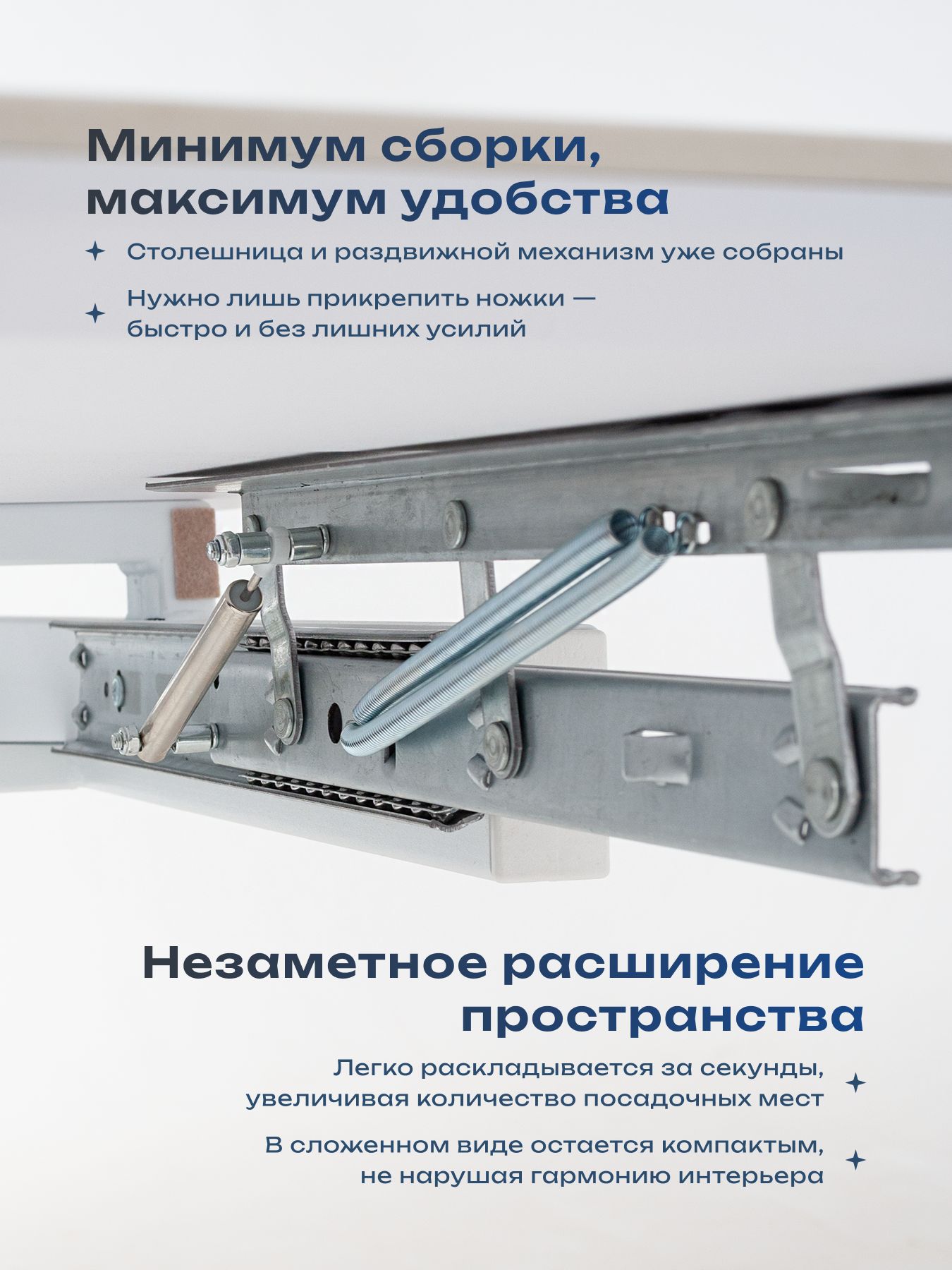 Минимум сборки, максимум удобства

Столешница и раздвижной механизм уже собраны

Нужно лишь прикрепить ножки — быстро и без лишних усилий

Незаметное расширение пространства

Легко раскладывается за секунды, увеличивая количество посадочных мест

В сложенном виде остается компактым, не нарушая гармонию интерьера